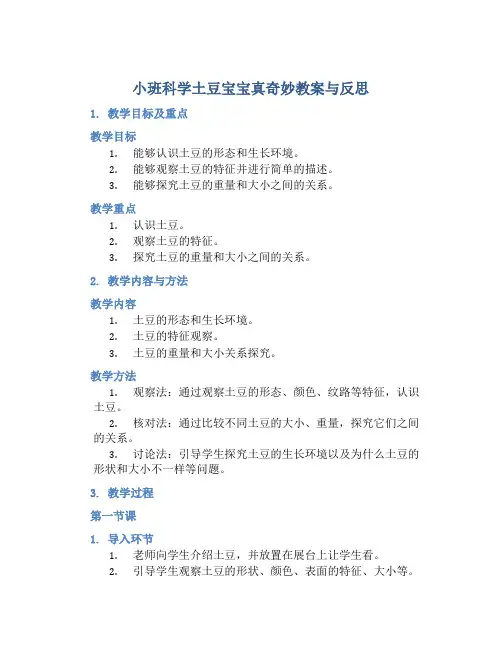 小班科学土豆宝宝真奇妙教案与反思

1. 教学目标及重点

教学目标

1. 能够认识土豆的形态和生长环境。
2. 能够观察土豆的特征并进行简单的描述。
3. 能够探究土豆的重量和大小之间的关系。

教学重点

1. 认识土豆。
2. 观察土豆的特征。
3. 探究土豆的重量和大小之间的关系。

2. 教学内容与方法

教学内容

1. 土豆的形态和生长环境。
2. 土豆的特征观察。
3. 土豆的重量和大小关系探究。

教学方法

1. 观察法：通过观察土豆的形态、颜色、纹路等特征，认识土豆。

2. 核对法：通过比较不同土豆的大小、重量，探究它们之间的关系。

3. 讨论法：引导学生探究土豆的生长环境以及为什么土豆的形状和大小不一样等问题。

3. 教学过程

第一节课

1. 导入环节

1. 老师向学生介绍土豆，并放置在展台上让学生看。
2. 引导学生观察土豆的形状、颜色、表面的特征、大小等。